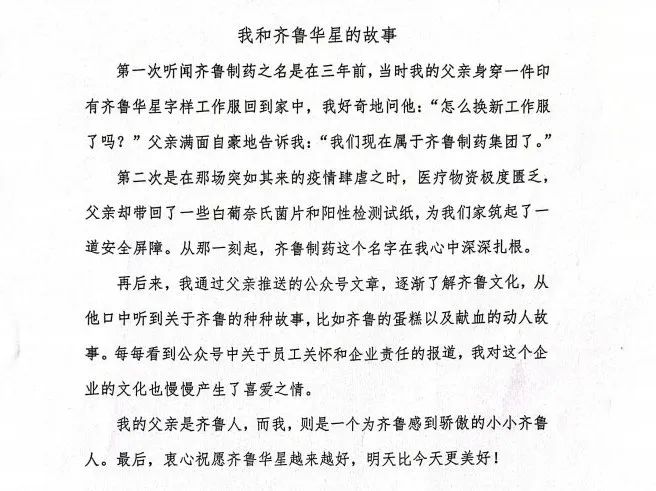 我和齐鲁华星的故事

第一次听闻齐鲁制药之名是在三年前，当时我的父亲身穿一件印有齐鲁华星字样工作服回到家中，我好奇地问他：“怎么换新工作服了吗？”父亲满面自豪地告诉我：“我们现在属于齐鲁制药集团了。”

第二次是在那场突如其来的疫情肆虐之时，医疗物资极度匮乏，父亲却带回了一些白葡奈氏菌片和阳性检测试纸，为我们家筑起了一道安全屏障。从那一刻起，齐鲁制药这个名字在我心中深深扎根。

再后来，我通过父亲推送的公众号文章，逐渐了解齐鲁文化，从他口中听到关于齐鲁的种种故事，比如齐鲁的蛋糕以及献血的动人故事。每每看到公众号中关于员工关怀和企业责任的报道，我对这个企业的文化也慢慢产生了喜爱之情。

我的父亲是齐鲁人，而我，则是一个为齐鲁感到骄傲的小小齐鲁人。最后，衷心祝愿齐鲁华星越来越好，明天比今天更美好！